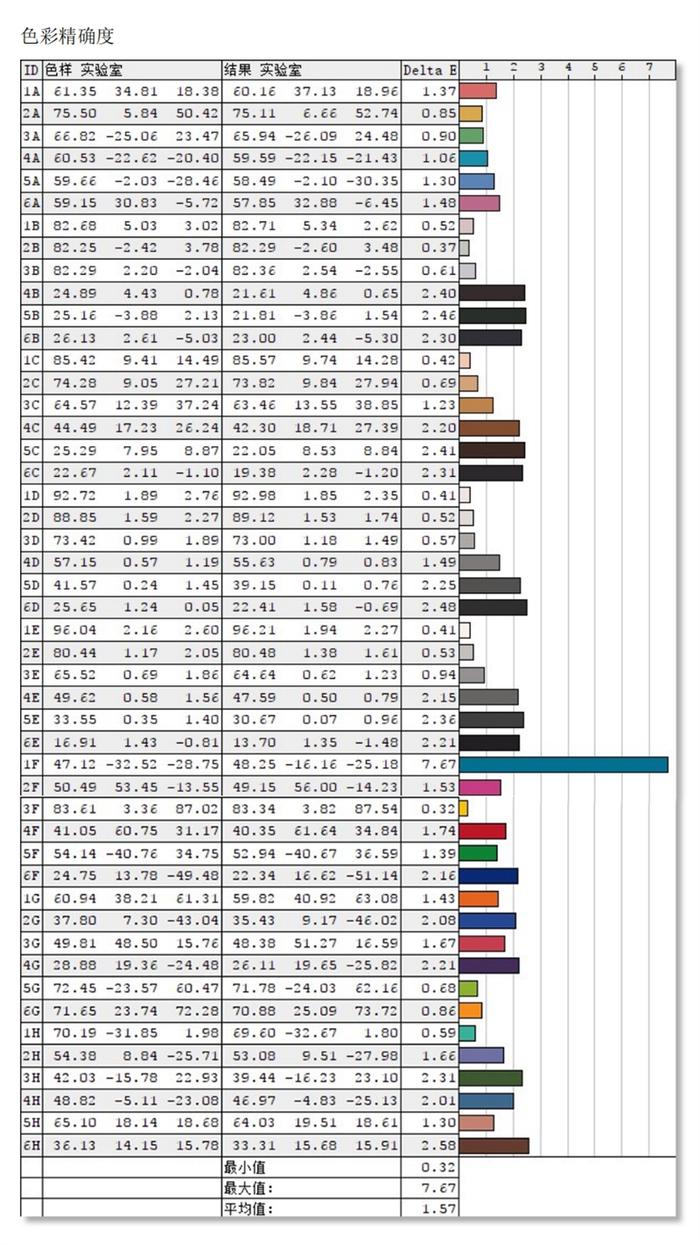 色彩精确度

| ID | 色样 实验室 | | | 结果 实验室 | | | Delta E | 1 2 3 4 5 6 7 |
|---|---|---|---|---|---|---|---|---|
| 1A | 61.35 | 34.81 | 18.38 | 60.16 | 37.13 | 18.96 | 1.37 | |
| 2A | 75.50 | 5.84 | 50.42 | 75.11 | 6.66 | 52.74 | 0.85 | |
| 3A | 66.82 | -25.06 | 23.47 | 65.94 | -26.09 | 24.48 | 0.90 | |
| 4A | 60.53 | -22.62 | -20.40 | 59.59 | -22.15 | -21.43 | 1.06 | |
| 5A | 59.66 | -2.03 | -28.46 | 58.49 | -2.10 | -30.35 | 1.30 | |
| 6A | 59.15 | 30.83 | -5.72 | 57.85 | 32.88 | -6.45 | 1.48 | |
| 1B | 82.68 | 5.03 | 3.02 | 82.71 | 5.34 | 2.62 | 0.52 | |
| 2B | 82.25 | -2.42 | 3.78 | 82.29 | -2.60 | 3.48 | 0.37 | |
| 3B | 82.29 | 2.20 | -2.04 | 82.36 | 2.54 | -2.55 | 0.61 | |
| 4B | 24.89 | 4.43 | 0.78 | 21.61 | 4.86 | 0.65 | 2.40 | |
| 5B | 25.16 | -3.88 | 2.13 | 21.81 | -3.86 | 1.54 | 2.46 | |
| 6B | 26.13 | 2.61 | -5.03 | 23.00 | 2.44 | -5.30 | 2.30 | |
| 1C | 85.42 | 9.41 | 14.49 | 85.57 | 9.74 | 14.28 | 0.42 | |
| 2C | 74.28 | 9.05 | 27.21 | 73.82 | 9.84 | 27.94 | 0.69 | |
| 3C | 64.57 | 12.39 | 37.24 | 63.46 | 13.55 | 38.85 | 1.23 | |
| 4C | 44.49 | 17.23 | 26.24 | 42.30 | 18.71 | 27.39 | 2.20 | |
| 5C | 25.29 | 7.95 | 8.87 | 22.05 | 8.53 | 8.84 | 2.41 | |
| 6C | 22.67 | 2.11 | -1.10 | 19.38 | 2.28 | -1.20 | 2.31 | |
| 1D | 92.72 | 1.89 | 2.76 | 92.98 | 1.85 | 2.35 | 0.41 | |
| 2D | 88.85 | 1.59 | 2.27 | 89.12 | 1.53 | 1.74 | 0.52 | |
| 3D | 73.42 | 0.99 | 1.89 | 73.00 | 1.18 | 1.49 | 0.57 | |
| 4D | 57.15 | 0.57 | 1.19 | 55.63 | 0.79 | 0.83 | 1.49 | |
| 5D | 41.57 | 0.24 | 1.45 | 39.15 | 0.11 | 0.76 | 2.25 | |
| 6D | 25.65 | 1.24 | 0.05 | 22.41 | 1.58 | -0.69 | 2.48 | |
| 1E | 96.04 | 2.16 | 2.60 | 96.21 | 1.94 | 2.27 | 0.41 | |
| 2E | 80.44 | 1.17 | 2.05 | 80.48 | 1.38 | 1.61 | 0.53 | |
| 3E | 65.52 | 0.69 | 1.86 | 64.64 | 0.62 | 1.23 | 0.94 | |
| 4E | 49.62 | 0.58 | 1.56 | 47.59 | 0.50 | 0.79 | 2.15 | |
| 5E | 33.55 | 0.35 | 1.40 | 30.67 | 0.07 | 0.96 | 2.36 | |
| 6E | 16.91 | 1.43 | -0.81 | 13.70 | 1.35 | -1.48 | 2.21 | |
| 1F | 47.12 | -32.52 | -28.75 | 48.25 | -16.16 | -25.18 | 7.67 | |
| 2F | 50.49 | 53.45 | -13.55 | 49.15 | 56.00 | -14.23 | 1.53 | |
| 3F | 83.61 | 3.36 | 87.02 | 83.34 | 3.82 | 87.54 | 0.32 | |
| 4F | 41.05 | 60.75 | 31.17 | 40.35 | 61.64 | 34.84 | 1.74 | |
| 5F | 54.14 | -40.76 | 34.75 | 52.94 | -40.67 | 36.59 | 1.39 | |
| 6F | 24.75 | 13.78 | -49.48 | 22.34 | 16.62 | -51.14 | 2.16 | |
| 1G | 60.94 | 38.21 | 61.31 | 59.82 | 40.92 | 63.08 | 1.43 | |
| 2G | 37.80 | 7.30 | -43.04 | 35.43 | 9.17 | -46.02 | 2.08 | |
| 3G | 49.81 | 48.50 | 15.76 | 48.38 | 51.27 | 16.59 | 1.67 | |
| 4G | 28.88 | 19.36 | -24.48 | 26.11 | 19.65 | -25.82 | 2.21 | |
| 5G | 72.45 | -23.57 | 60.47 | 71.78 | -24.03 | 62.16 | 0.68 | |
| 6G | 71.65 | 23.74 | 72.28 | 70.88 | 25.09 | 73.72 | 0.86 | |
| 1H | 70.19 | -31.85 | 1.98 | 69.60 | -32.67 | 1.80 | 0.59 | |
| 2H | 54.38 | 8.84 | -25.71 | 53.08 | 9.51 | -27.98 | 1.66 | |
| 3H | 42.03 | -15.78 | 22.93 | 39.44 | -16.23 | 23.10 | 2.31 | |
| 4H | 48.82 | -5.11 | -23.08 | 46.97 | -4.83 | -25.13 | 2.01 | |
| 5H | 65.10 | 18.14 | 18.68 | 64.03 | 19.51 | 18.61 | 1.30 | |
| 6H | 36.13 | 14.15 | 15.78 | 33.31 | 15.68 | 15.91 | 2.58 | |
| | | | | 最小值 | | | 0.32 | |
| | | | | 最大值: | | | 7.67 | |
| | | | | 平均值: | | | 1.57 | |